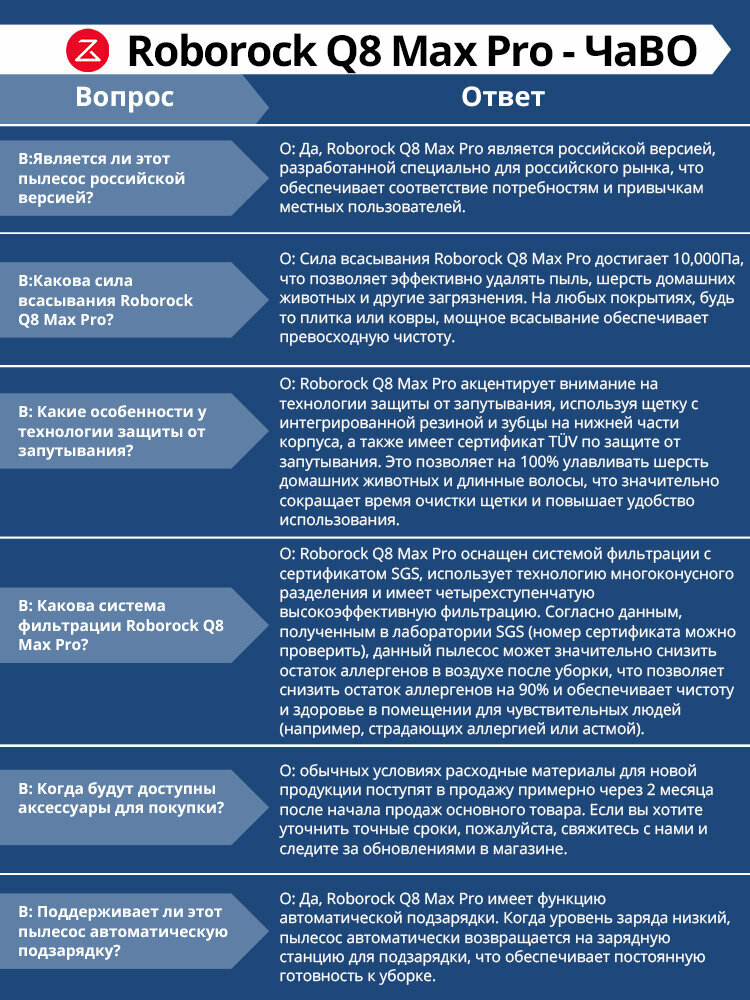 Roborock Q8 Max Pro - ЧаВО

| Вопрос | Ответ |
|---|---|
| В:Является ли этот пылесос российской версией? | О: Да, Roborock Q8 Max Pro является российской версией, разработанной специально для российского рынка, что обеспечивает соответствие потребностям и привычкам местных пользователей. |
| В:Какова сила всасывания Roborock Q8 Max Pro? | О: Сила всасывания Roborock Q8 Max Pro достигает 10,000Па, что позволяет эффективно удалять пыль, шерсть домашних животных и другие загрязнения. На любых покрытиях, будь то плитка или ковры, мощное всасывание обеспечивает превосходную чистоту. |
| В: Какие особенности у технологии защиты от запутывания? | О: Roborock Q8 Max Pro акцентирует внимание на технологии защиты от запутывания, используя щетку с интегрированной резиной и зубцы на нижней части корпуса, а также имеет сертификат TÜV по защите от запутывания. Это позволяет на 100% улавливать шерсть домашних животных и длинные волосы, что значительно сокращает время очистки щетки и повышает удобство использования. |
| В: Какова система фильтрации Roborock Q8 Max Pro? | О: Roborock Q8 Max Pro оснащен системой фильтрации с сертификатом SGS, использует технологию многоконусного разделения и имеет четырехступенчатую высокоэффективную фильтрацию. Согласно данным, полученным в лаборатории SGS (номер сертификата можно проверить), данный пылесос может значительно снизить остаток аллергенов в воздухе после уборки, что позволяет снизить остаток аллергенов на 90% и обеспечивает чистоту и здоровье в помещении для чувствительных людей (например, страдающих аллергией или астмой). |
| В: Когда будут доступны аксессуары для покупки? | О: обычных условиях расходные материалы для новой продукции поступят в продажу примерно через 2 месяца после начала продаж основного товара. Если вы хотите уточнить точные сроки, пожалуйста, свяжитесь с нами и следите за обновлениями в магазине. |
| В: Поддерживает ли этот пылесос автоматическую подзарядку? | О: Да, Roborock Q8 Max Pro имеет функцию автоматической подзарядки. Когда уровень заряда низкий, пылесос автоматически возвращается на зарядную станцию для подзарядки, что обеспечивает постоянную готовность к уборке. |